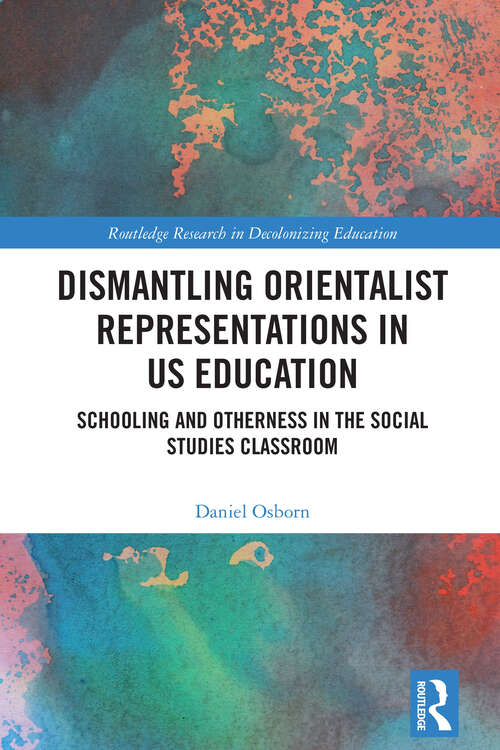 Routledge Research in Decolonizing Education

DISMANTLING ORIENTALIST REPRESENTATIONS IN US EDUCATION

SCHOOLING AND OTHERNESS IN THE SOCIAL STUDIES CLASSROOM

Daniel Osborn

ROUTLEDGE